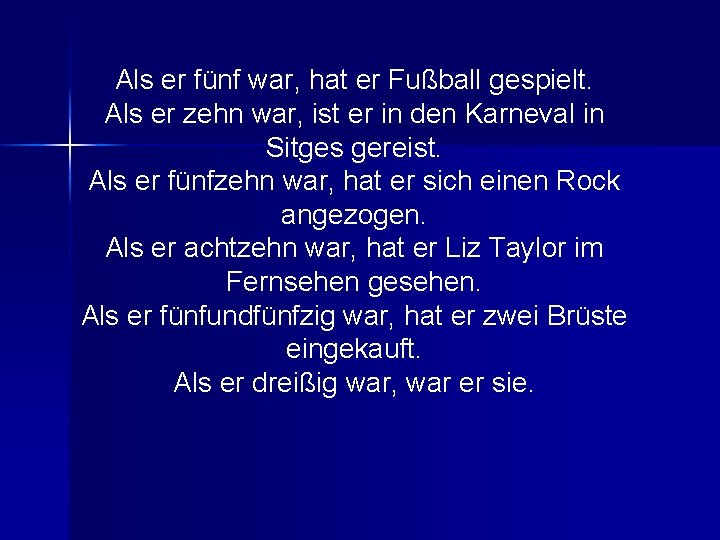 Als er fünf war, hat er Fußball gespielt.
Als er zehn war, ist er in den Karneval in Sitges gereist.
Als er fünfzehn war, hat er sich einen Rock angezogen.
Als er achtzehn war, hat er Liz Taylor im Fernsehen gesehen.
Als er fünfundfünfzig war, hat er zwei Brüste eingekauft.
Als er dreißig war, war er sie.